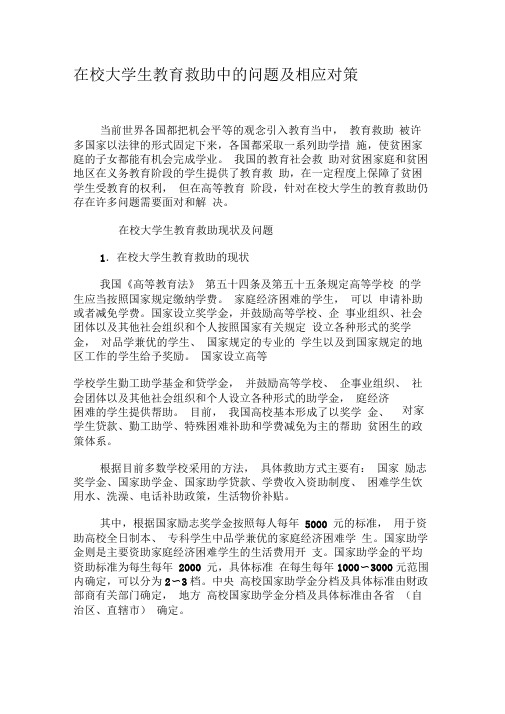 在校大学生教育救助中的问题及相应对策

当前世界各国都把机会平等的观念引入教育当中， 教育救助 被许多国家以法律的形式固定下来，各国都采取一系列助学措 施，使贫困家庭的子女都能有机会完成学业。 我国的教育社会救 助对贫困家庭和贫困地区在义务教育阶段的学生提供了教育救 助，在一定程度上保障了贫困学生受教育的权利， 但在高等教育 阶段，针对在校大学生的教育救助仍存在许多问题需要面对和解 决。

在校大学生教育救助现状及问题

1. 在校大学生教育救助的现状

我国《高等教育法》 第五十四条及第五十五条规定高等学校 的学生应当按照国家规定缴纳学费。 家庭经济困难的学生， 可以 申请补助或者减免学费。国家设立奖学金，并鼓励高等学校、企 事业组织、社会团体以及其他社会组织和个人按照国家有关规定 设立各种形式的奖学金， 对品学兼优的学生、 国家规定的专业的 学生以及到国家规定的地区工作的学生给予奖励。 国家设立高等

学校学生勤工助学基金和贷学金， 并鼓励高等学校、 企事业组织、 社会团体以及其他社会组织和个人设立各种形式的助学金， 庭经济困难的学生提供帮助。 目前， 我国高校基本形成了以奖学 金、 对家学生贷款、勤工助学、特殊困难补助和学费减免为主的帮助 贫困生的政策体系。

根据目前多数学校采用的方法， 具体救助方式主要有： 国家 励志奖学金、国家助学金、国家助学贷款、学费收入资助制度、 困难学生饮用水、洗澡、电话补助政策，生活物价补贴。

其中，根据国家励志奖学金按照每人每年 5000 元的标准， 用于资助高校全日制本、 专科学生中品学兼优的家庭经济困难学 生。国家助学金则是主要资助家庭经济困难学生的生活费用开 支。国家助学金的平均资助标准为每生每年 2000 元，具体标准 在每生每年 1000～3000 元范围内确定，可以分为 2～3 档。中央 高校国家助学金分档及具体标准由财政部商有关部门确定， 地方 高校国家助学金分档及具体标准由各省 （自治区、直辖市） 确定。